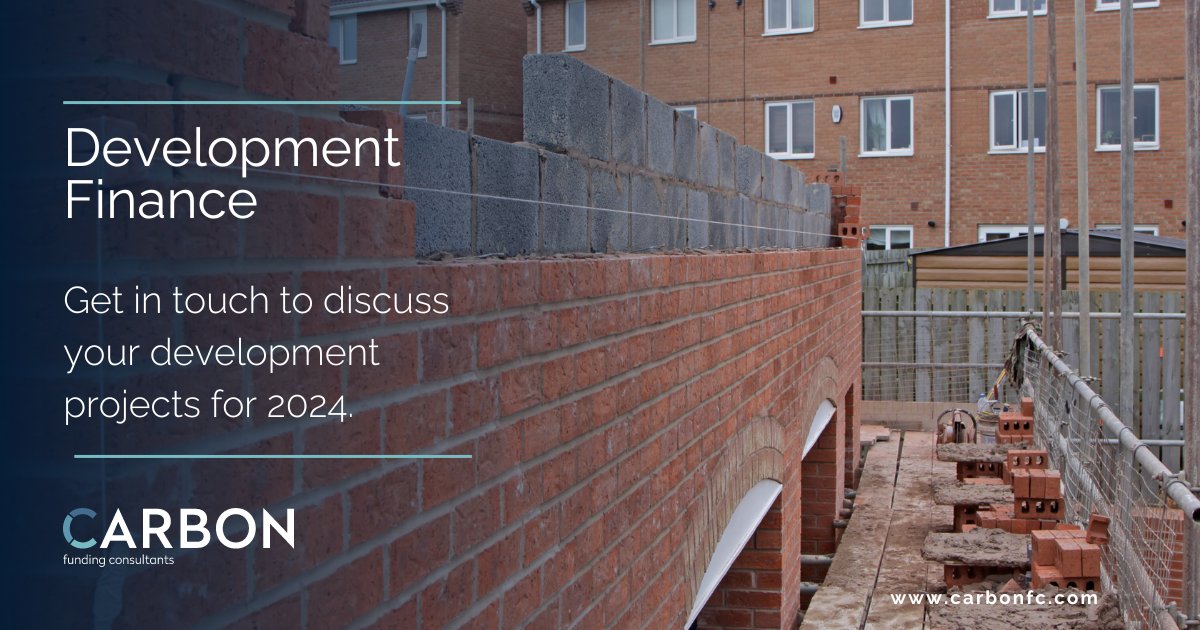 Development Finance

Get in touch to discuss your development projects for 2024.

CARBON
funding consultants

www.carbonfc.com